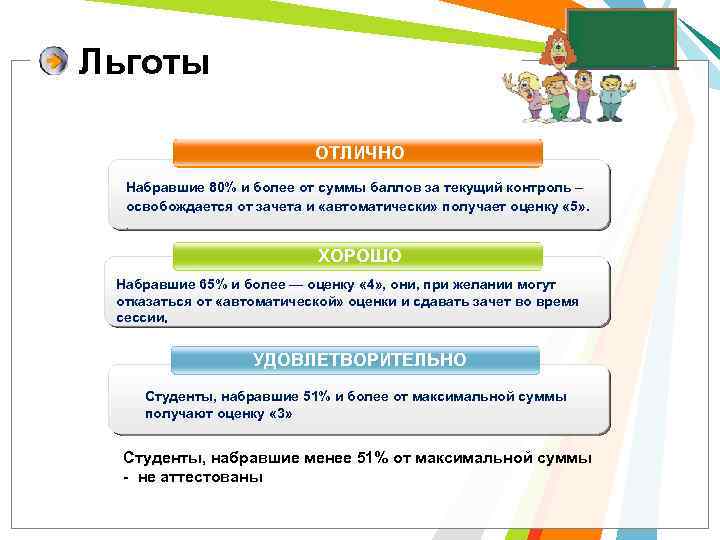 Льготы

ОТЛИЧНО

Набравшие 80% и более от суммы баллов за текущий контроль – освобождается от зачета и «автоматически» получает оценку «5».

ХОРОШО

Набравшие 65% и более — оценку «4», они, при желании могут отказаться от «автоматической» оценки и сдавать зачет во время сессии.

УДОВЛЕТВОРИТЕЛЬНО

Студенты, набравшие 51% и более от максимальной суммы получают оценку «3»

Студенты, набравшие менее 51% от максимальной суммы - не аттестованы